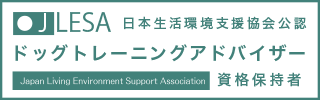 JLESA 日本生活環境支援協会公認

ドッグトレーニングアドバイザー

Japan Living Environment Support Association 資格保持者